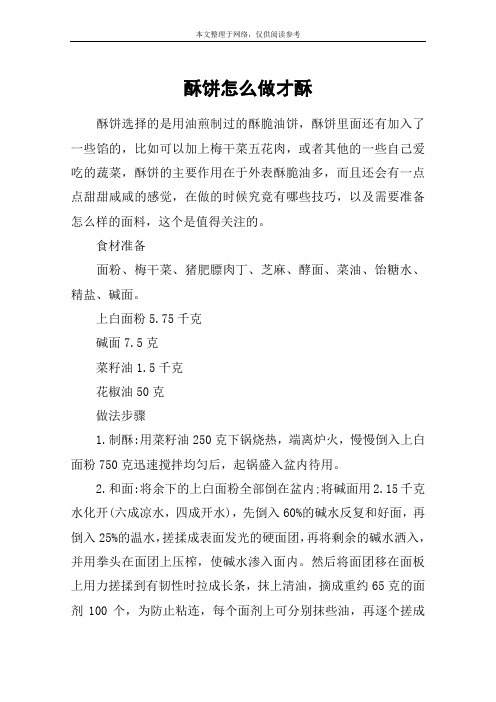 本文整理于网络，仅供阅读参考

酥饼怎么做才酥

酥饼选择的是用油煎制过的酥脆油饼，酥饼里面还有加入了一些馅的，比如可以加上梅干菜五花肉，或者其他的一些自己爱吃的蔬菜，酥饼的主要作用在于外表酥脆油多，而且还会有一点点甜甜咸咸的感觉，在做的时候究竟有哪些技巧，以及需要准备怎么样的面料，这个是值得关注的。

食材准备

面粉、梅干菜、猪肥膘肉丁、芝麻、酵面、菜油、饴糖水、精盐、碱面。

上白面粉 5.75 千克

碱面 7.5 克

菜籽油 1.5 千克

花椒油 50 克

做法步骤

1.制酥:用菜籽油 250 克下锅烧热，端离炉火，慢慢倒入上白面粉 750 克迅速搅拌均匀后，起锅盛入盆内待用。

2.和面:将余下的上白面粉全部倒在盆内;将碱面用 2.15 千克水化开(六成凉水，四成开水)，先倒入 60%的碱水反复和好面，再倒入 25%的温水，搓揉成表面发光的硬面团，再将剩余的碱水洒入，并用拳头在面团上压榨，使碱水渗入面内。然后将面团移在面板上用力搓揉到有韧性时拉成长条，抹上清油，摘成重约 65 克的面剂 100 个，为防止粘连，每个面剂上可分别抹些油，再逐个搓成